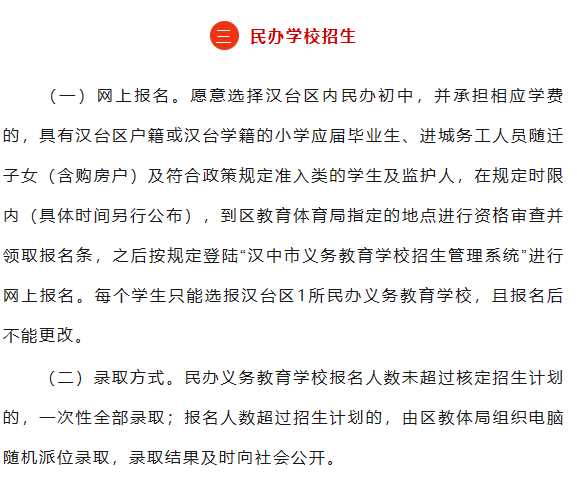 三 民办学校招生

（一）网上报名。愿意选择汉台区内民办初中，并承担相应学费的，具有汉台区户籍或汉台学籍的小学应届毕业生、进城务工人员随迁子女（含购房户）及符合政策规定准入类的学生及监护人，在规定时限内（具体时间另行公布），到区教育体育局指定的地点进行资格审查并领取报名条，之后按规定登陆“汉中市义务教育学校招生管理系统”进行网上报名。每个学生只能选报汉台区1所民办义务教育学校，且报名后不能更改。

（二）录取方式。民办义务教育学校报名人数未超过核定招生计划的，一次性全部录取；报名人数超过招生计划的，由区教体局组织电脑随机派位录取，录取结果及时向社会公开。